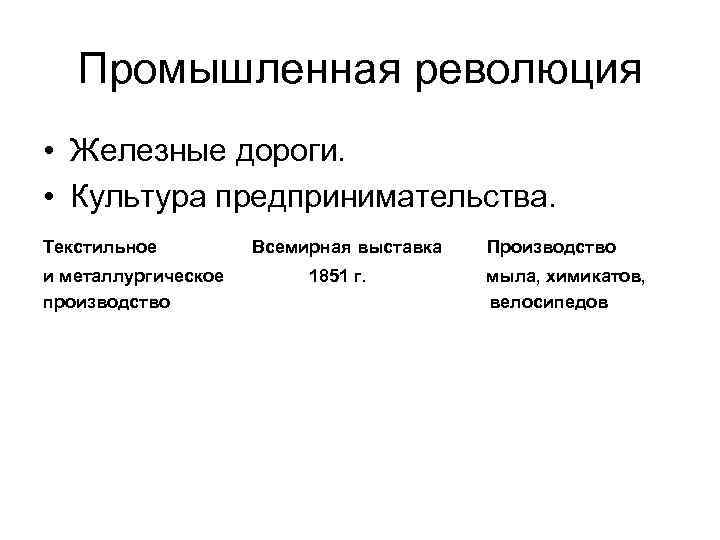 Промышленная революция

• Железные дороги.
• Культура предпринимательства.

Текстильное и металлургическое производство

Всемирная выставка 1851 г.

Производство мыла, химикатов, велосипедов